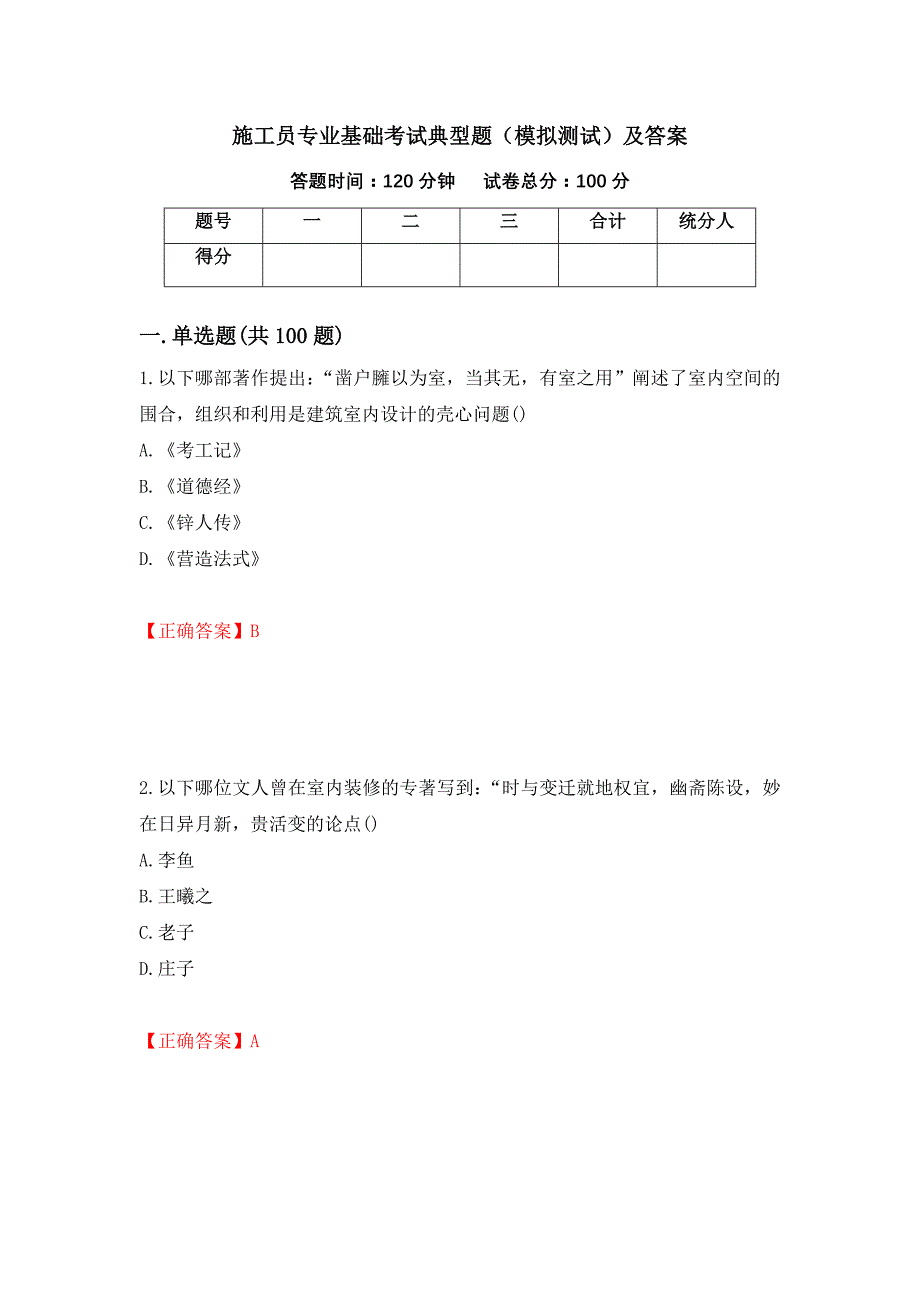 施工员专业基础考试典型题（模拟测试）及答案

答题时间：120 分钟　　试卷总分：100 分

| 题号 | 一 | 二 | 三 | 合计 | 统分人 |
|---|---|---|---|---|---|
| 得分 | | | | | |

一.单选题(共 100 题)

1.以下哪部著作提出：“凿户牖以为室，当其无，有室之用”阐述了室内空间的围合，组织和利用是建筑室内设计的壳心问题()

A.《考工记》

B.《道德经》

C.《锌人传》

D.《营造法式》

【正确答案】B

2.以下哪位文人曾在室内装修的专著写到：“时与变迁就地权宜，幽斋陈设，妙在日异月新，贵活变的论点()

A.李鱼

B.王曦之

C.老子

D.庄子

【正确答案】A